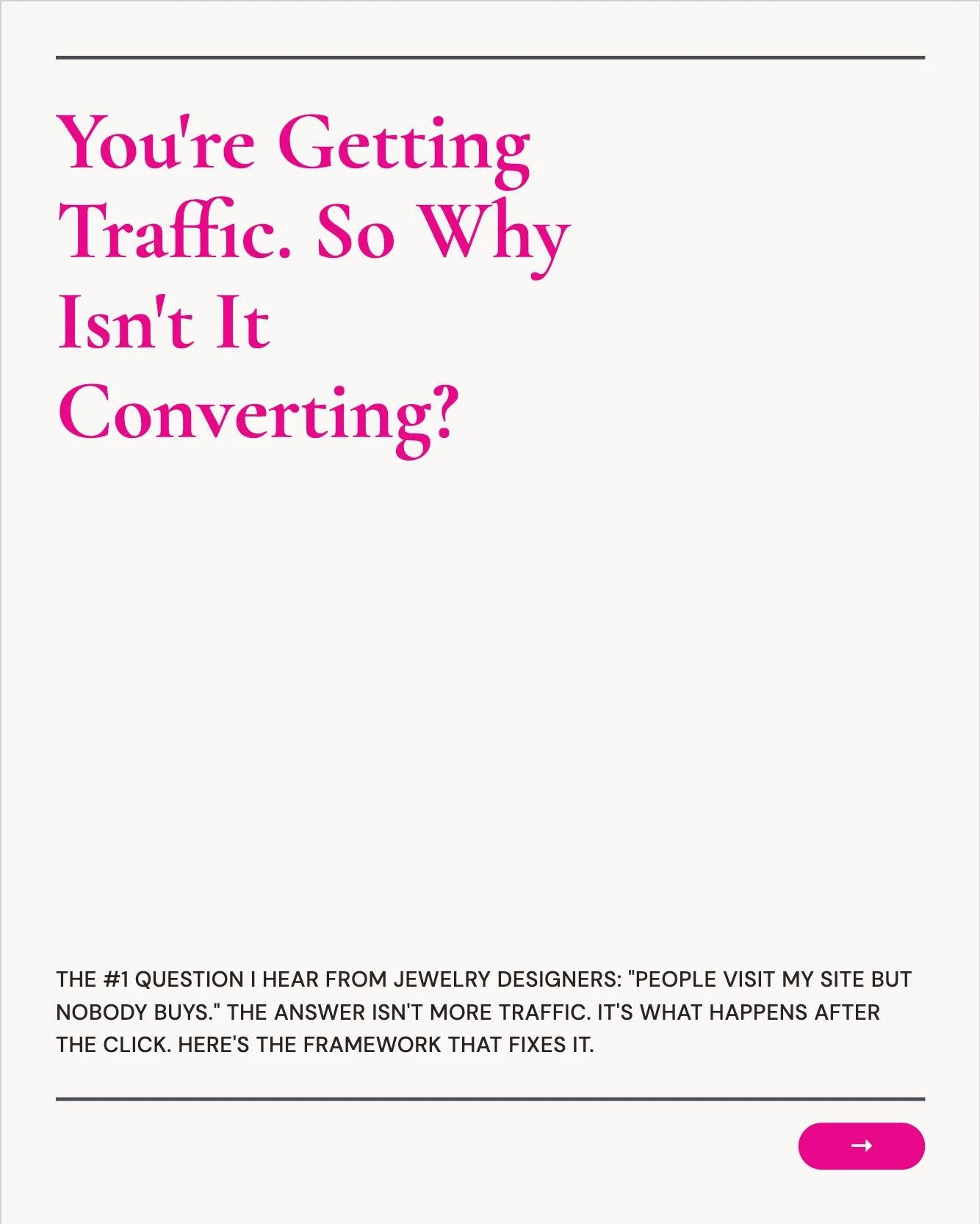 You're Getting Traffic. So Why Isn't It Converting?

THE #1 QUESTION I HEAR FROM JEWELRY DESIGNERS: "PEOPLE VISIT MY SITE BUT NOBODY BUYS." THE ANSWER ISN'T MORE TRAFFIC. IT'S WHAT HAPPENS AFTER THE CLICK. HERE'S THE FRAMEWORK THAT FIXES IT.

→